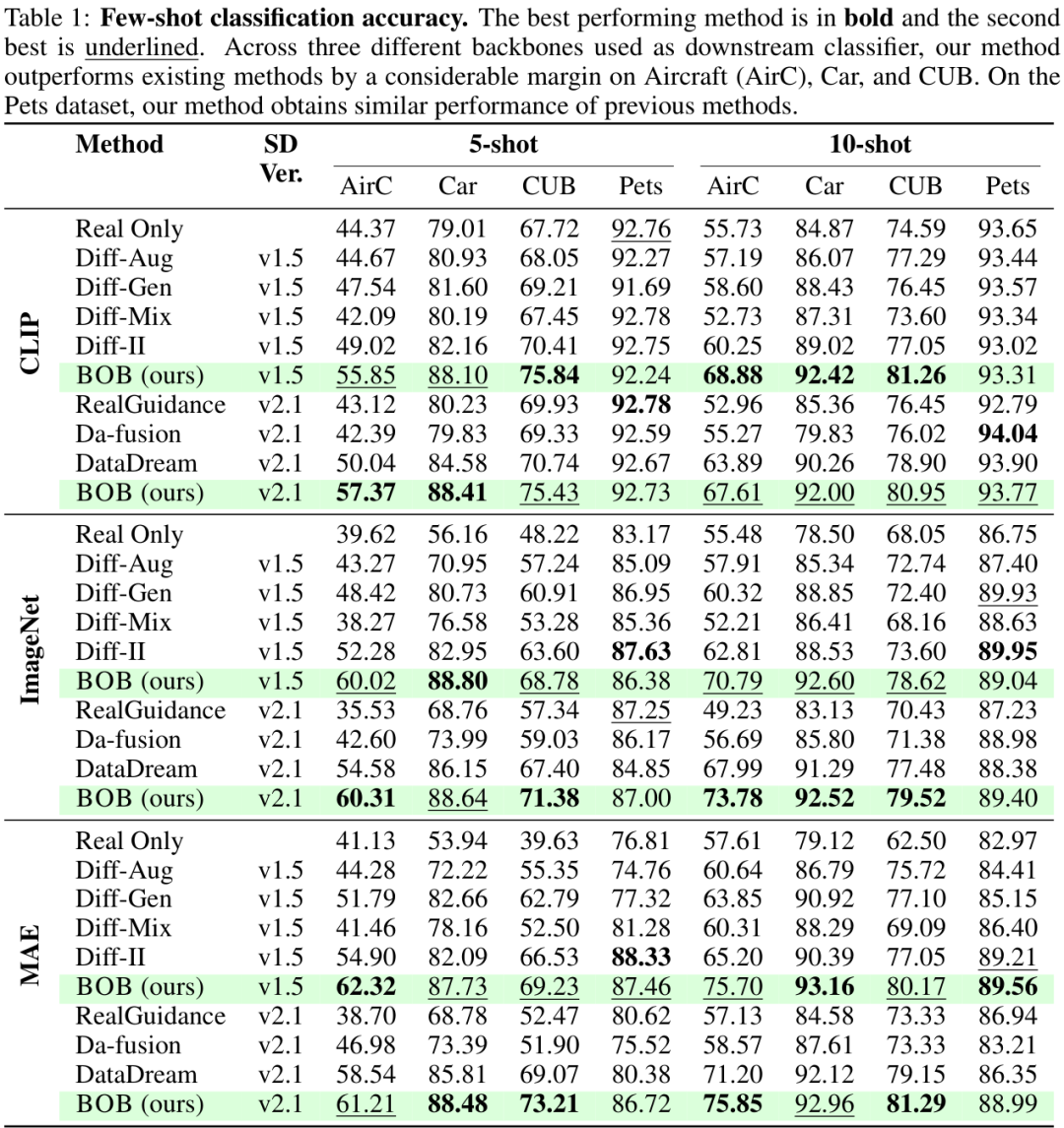 Table 1: **Few-shot classification accuracy.** The best performing method is in **bold** and the second best is underlined. Across three different backbones used as downstream classifier, our method outperforms existing methods by a considerable margin on Aircraft (AirC), Car, and CUB. On the Pets dataset, our method obtains similar performance of previous methods.

| | Method | SD Ver. | 5-shot AirC | 5-shot Car | 5-shot CUB | 5-shot Pets | 10-shot AirC | 10-shot Car | 10-shot CUB | 10-shot Pets |
|---|---|---|---|---|---|---|---|---|---|---|
| CLIP | Real Only | | 44.37 | 79.01 | 67.72 | 92.76 | 55.73 | 84.87 | 74.59 | 93.65 |
| | Diff-Aug | v1.5 | 44.67 | 80.93 | 68.05 | 92.27 | 57.19 | 86.07 | 77.29 | 93.44 |
| | Diff-Gen | v1.5 | 47.54 | 81.60 | 69.21 | 91.69 | 58.60 | 88.43 | 76.45 | 93.57 |
| | Diff-Mix | v1.5 | 42.09 | 80.19 | 67.45 | 92.78 | 52.73 | 87.31 | 73.60 | 93.34 |
| | Diff-II | v1.5 | 49.02 | 82.16 | 70.41 | 92.75 | 60.25 | 89.02 | 77.05 | 93.02 |
| | BOB (ours) | v1.5 | 55.85 | 88.10 | **75.84** | 92.24 | **68.88** | **92.42** | **81.26** | 93.31 |
| | RealGuidance | v2.1 | 43.12 | 80.23 | 69.93 | **92.78** | 52.96 | 85.36 | 76.45 | 92.79 |
| | Da-fusion | v2.1 | 42.39 | 79.83 | 69.33 | 92.59 | 55.27 | 79.83 | 76.02 | **94.04** |
| | DataDream | v2.1 | 50.04 | 84.58 | 70.74 | 92.67 | 63.89 | 90.26 | 78.90 | 93.90 |
| | BOB (ours) | v2.1 | **57.37** | **88.41** | 75.43 | 92.73 | 67.61 | 92.00 | 80.95 | 93.77 |
| ImageNet | Real Only | | 39.62 | 56.16 | 48.22 | 83.17 | 55.48 | 78.50 | 68.05 | 86.75 |
| | Diff-Aug | v1.5 | 43.27 | 70.95 | 57.24 | 85.09 | 57.91 | 85.34 | 72.74 | 87.40 |
| | Diff-Gen | v1.5 | 48.42 | 80.73 | 60.91 | 86.95 | 60.32 | 88.85 | 72.40 | 89.93 |
| | Diff-Mix | v1.5 | 38.27 | 76.58 | 53.28 | 85.36 | 52.21 | 86.41 | 68.16 | 88.63 |
| | Diff-II | v1.5 | 52.28 | 82.95 | 63.60 | **87.63** | 62.81 | 88.53 | 73.60 | **89.95** |
| | BOB (ours) | v1.5 | 60.02 | **88.80** | 68.78 | 86.38 | 70.79 | 92.60 | 78.62 | 89.04 |
| | RealGuidance | v2.1 | 35.53 | 68.76 | 57.34 | 87.25 | 49.23 | 83.13 | 70.43 | 87.23 |
| | Da-fusion | v2.1 | 42.60 | 73.99 | 59.03 | 86.17 | 56.69 | 85.80 | 71.38 | 88.98 |
| | DataDream | v2.1 | 54.58 | 86.15 | 67.40 | 84.85 | 67.99 | 91.29 | 77.48 | 88.38 |
| | BOB (ours) | v2.1 | **60.31** | 88.64 | **71.38** | 87.00 | **73.78** | **92.52** | **79.52** | 89.40 |
| MAE | Real Only | | 41.13 | 53.94 | 39.63 | 76.81 | 57.61 | 79.12 | 62.50 | 82.97 |
| | Diff-Aug | v1.5 | 44.28 | 72.22 | 55.35 | 74.76 | 60.64 | 86.79 | 75.72 | 84.41 |
| | Diff-Gen | v1.5 | 51.79 | 82.66 | 62.79 | 77.32 | 63.85 | 90.92 | 77.10 | 85.15 |
| | Diff-Mix | v1.5 | 41.46 | 78.16 | 52.50 | 81.28 | 60.31 | 88.29 | 69.09 | 86.40 |
| | Diff-II | v1.5 | 54.90 | 82.09 | 66.53 | **88.33** | 65.20 | 90.39 | 77.05 | 89.21 |
| | BOB (ours) | v1.5 | **62.32** | 87.73 | 69.23 | 87.46 | 75.70 | **93.16** | 80.17 | **89.56** |
| | RealGuidance | v2.1 | 38.70 | 68.78 | 52.47 | 80.62 | 57.13 | 84.58 | 73.33 | 86.94 |
| | Da-fusion | v2.1 | 46.98 | 73.39 | 51.90 | 75.52 | 58.57 | 87.61 | 73.33 | 83.21 |
| | DataDream | v2.1 | 58.54 | 85.81 | 69.07 | 80.38 | 71.20 | 92.12 | 79.15 | 86.35 |
| | BOB (ours) | v2.1 | 61.21 | **88.48** | **73.21** | 86.72 | **75.85** | 92.96 | **81.29** | 88.99 |